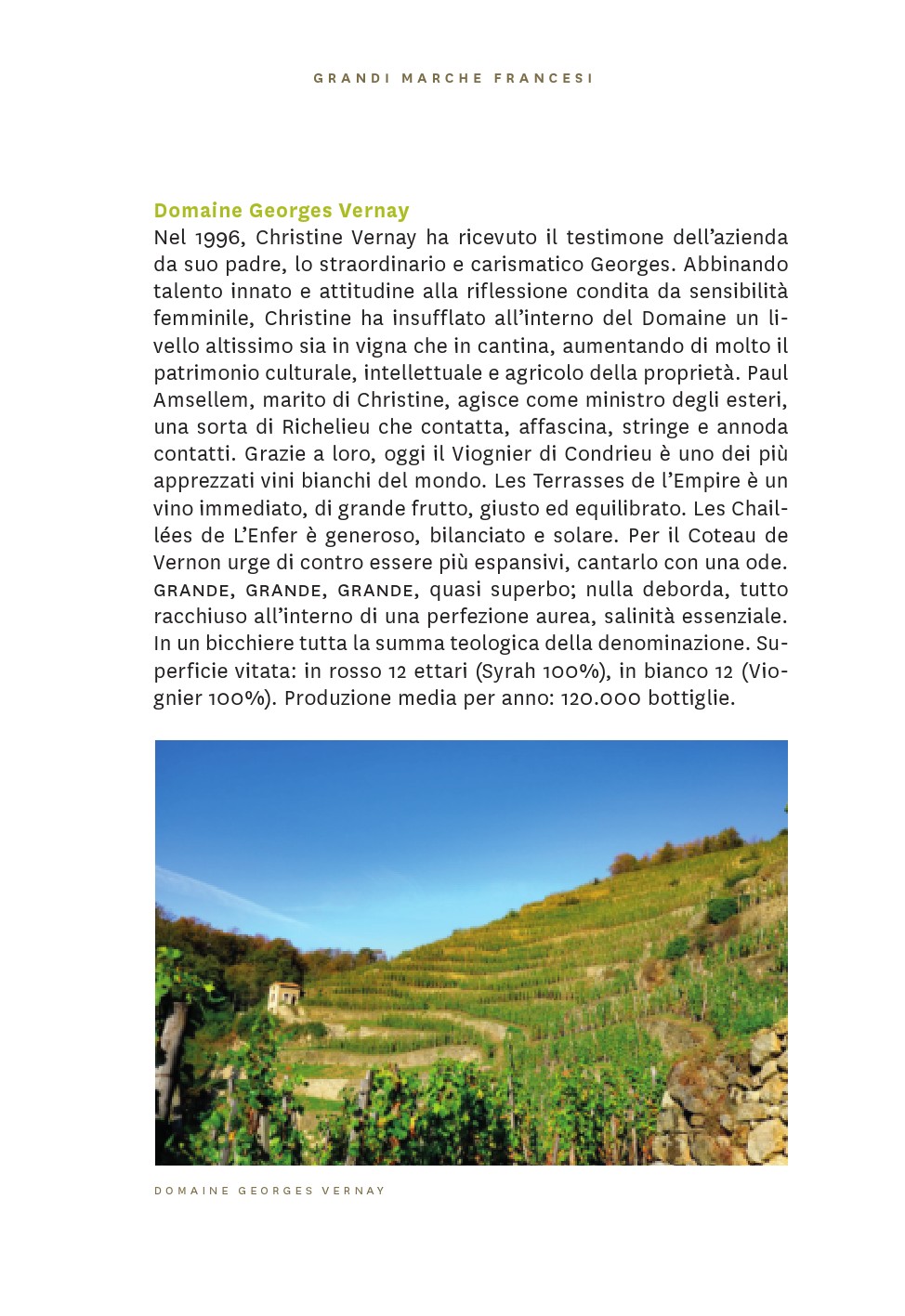 GRANDI MARCHE FRANCESI

Domaine Georges Vernay
Nel 1996, Christine Vernay ha ricevuto il testimone dell'azienda da suo padre, lo straordinario e carismatico Georges. Abbinando talento innato e attitudine alla riflessione condita da sensibilità femminile, Christine ha insufflato all'interno del Domaine un livello altissimo sia in vigna che in cantina, aumentando di molto il patrimonio culturale, intellettuale e agricolo della proprietà. Paul Amsellem, marito di Christine, agisce come ministro degli esteri, una sorta di Richelieu che contatta, affascina, stringe e annoda contatti. Grazie a loro, oggi il Viognier di Condrieu è uno dei più apprezzati vini bianchi del mondo. Les Terrasses de l'Empire è un vino immediato, di grande frutto, giusto ed equilibrato. Les Chaillées de L'Enfer è generoso, bilanciato e solare. Per il Coteau de Vernon urge di contro essere più espansivi, cantarlo con una ode. GRANDE, GRANDE, GRANDE, quasi superbo; nulla deborda, tutto racchiuso all'interno di una perfezione aurea, salinità essenziale. In un bicchiere tutta la summa teologica della denominazione. Superficie vitata: in rosso 12 ettari (Syrah 100%), in bianco 12 (Viognier 100%). Produzione media per anno: 120.000 bottiglie.

DOMAINE GEORGES VERNAY